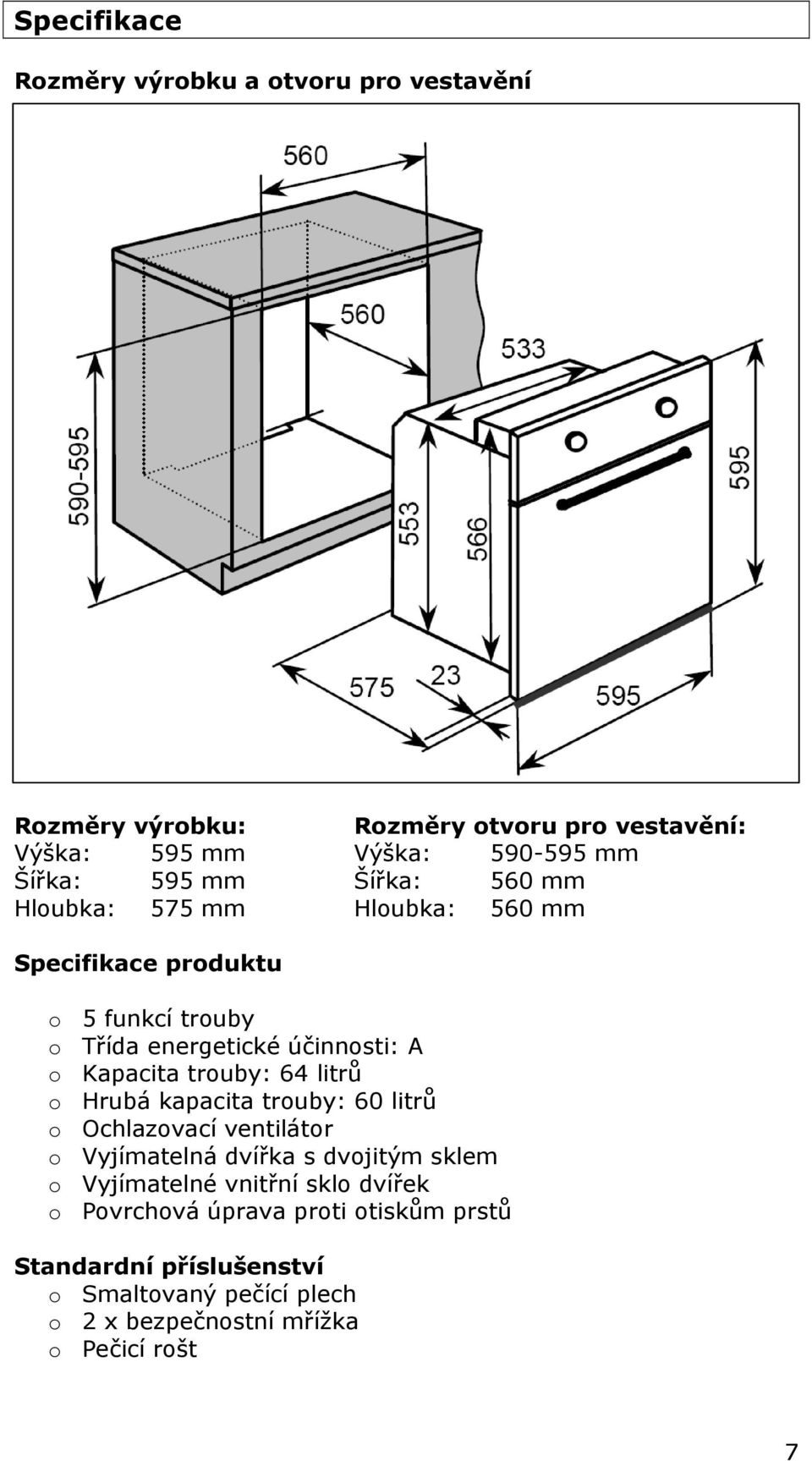 Specifikace

Rozměry výrobku a otvoru pro vestavění

560
560
533
590-595
553
566
595
575
23
595

Rozměry výrobku:
Výška: 595 mm
Šířka: 595 mm
Hloubka: 575 mm

Rozměry otvoru pro vestavění:
Výška: 590-595 mm
Šířka: 560 mm
Hloubka: 560 mm

Specifikace produktu

o 5 funkcí trouby
o Třída energetické účinnosti: A
o Kapacita trouby: 64 litrů
o Hrubá kapacita trouby: 60 litrů
o Ochlazovací ventilátor
o Vyjímatelná dvířka s dvojitým sklem
o Vyjímatelné vnitřní sklo dvířek
o Povrchová úprava proti otiskům prstů

Standardní příslušenství
o Smaltovaný pečící plech
o 2 x bezpečnostní mřížka
o Pečicí rošt

7